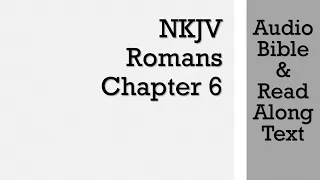 NKJV
Romans
Chapter 6

Audio
Bible
&
Read
Along
Text